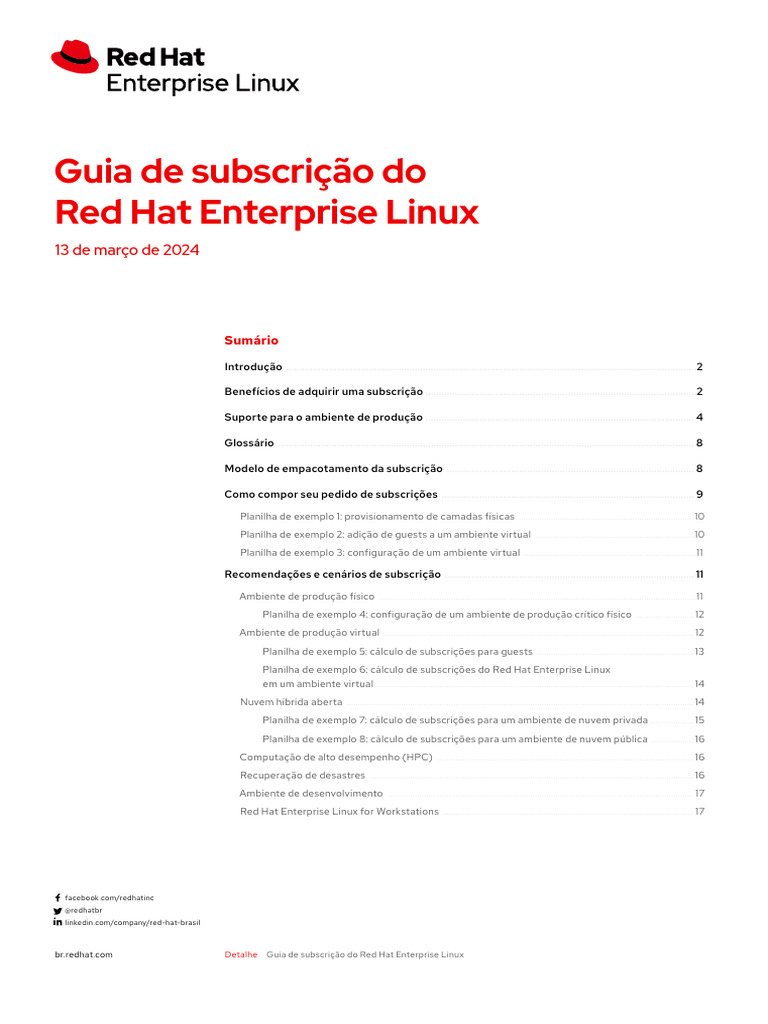 Red Hat
Enterprise Linux

Guia de subscrição do Red Hat Enterprise Linux

13 de março de 2024

Sumário

Introdução 2
Benefícios de adquirir uma subscrição 2
Suporte para o ambiente de produção 4
Glossário 8
Modelo de empacotamento da subscrição 8
Como compor seu pedido de subscrições 9
Planilha de exemplo 1: provisionamento de camadas físicas 10
Planilha de exemplo 2: adição de guests a um ambiente virtual 10
Planilha de exemplo 3: configuração de um ambiente virtual 11
Recomendações e cenários de subscrição 11
Ambiente de produção físico 11
Planilha de exemplo 4: configuração de um ambiente de produção crítico físico 12
Ambiente de produção virtual 12
Planilha de exemplo 5: cálculo de subscrições para guests 13
Planilha de exemplo 6: cálculo de subscrições do Red Hat Enterprise Linux em um ambiente virtual 14
Nuvem híbrida aberta 14
Planilha de exemplo 7: cálculo de subscrições para um ambiente de nuvem privada 15
Planilha de exemplo 8: cálculo de subscrições para um ambiente de nuvem pública 16
Computação de alto desempenho (HPC) 16
Recuperação de desastres 16
Ambiente de desenvolvimento 17
Red Hat Enterprise Linux for Workstations 17

facebook.com/redhatinc
@redhatbr
linkedin.com/company/red-hat-brasil

br.redhat.com

Detalhe Guia de subscrição do Red Hat Enterprise Linux